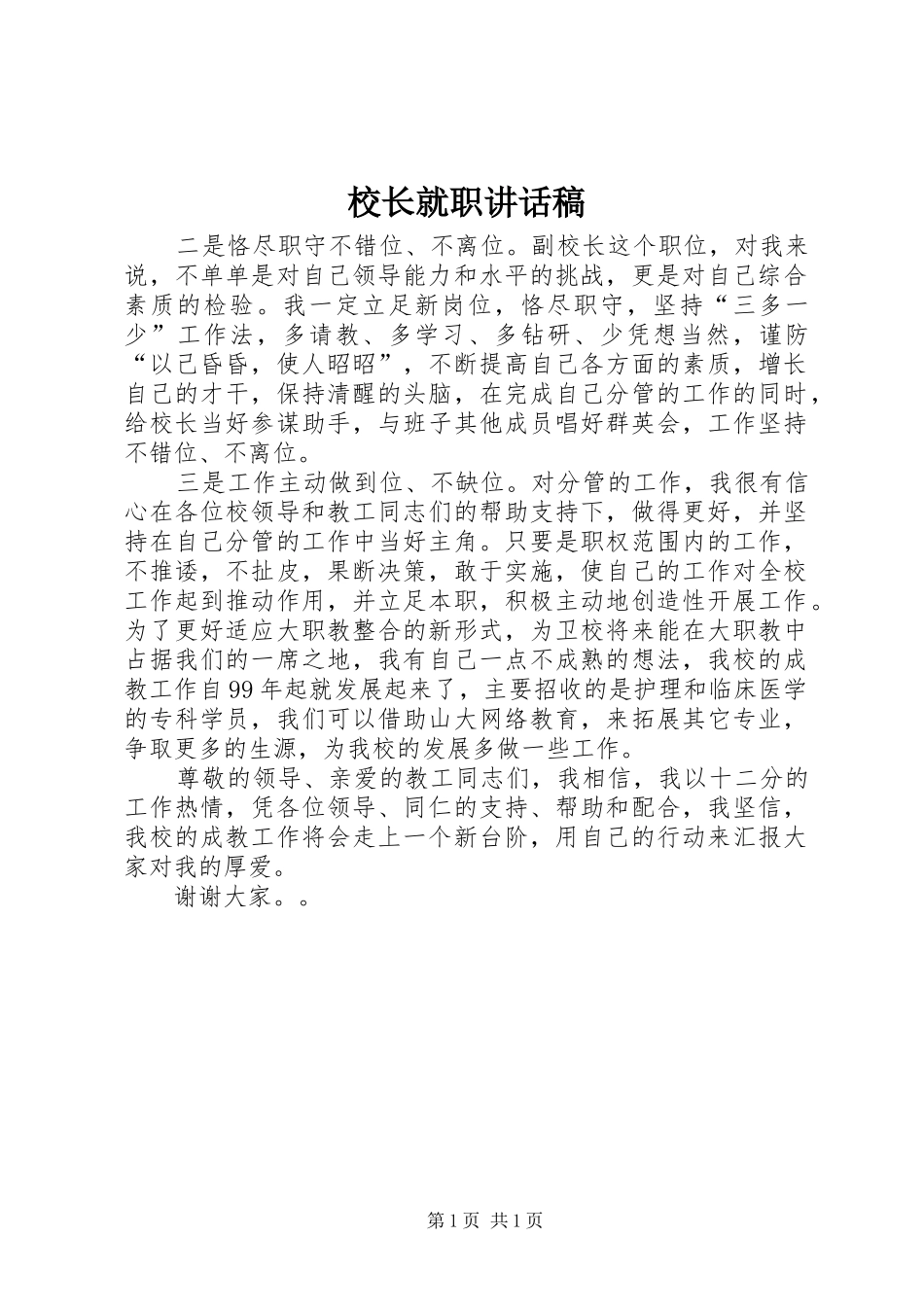 校长就职讲话稿

二是恪尽职守不错位、不离位。副校长这个职位，对我来说，不单单是对自己领导能力和水平的挑战，更是对自己综合素质的检验。我一定立足新岗位，恪尽职守，坚持“三多一少”工作法，多请教、多学习、多钻研、少凭想当然，谨防“以己昏昏，使人昭昭”，不断提高自己各方面的素质，增长自己的才干，保持清醒的头脑，在完成自己分管的工作的同时，给校长当好参谋助手，与班子其他成员唱好群英会，工作坚持不错位、不离位。

三是工作主动做到位、不缺位。对分管的工作，我很有信心在各位校领导和教工同志们的帮助支持下，做得更好，并坚持在自己分管的工作中当好主角。只要是职权范围内的工作，不推诿，不扯皮，果断决策，敢于实施，使自己的工作对全校工作起到推动作用，并立足本职，积极主动地创造性开展工作。为了更好适应大职教整合的新形式，为卫校将来能在大职教中占据我们的一席之地，我有自己一点不成熟的想法，我校的成教工作自99年起就发展起来了，主要招收的是护理和临床医学的专科学员，我们可以借助山大网络教育，来拓展其它专业，争取更多的生源，为我校的发展多做一些工作。

尊敬的领导、亲爱的教工同志们，我相信，我以十二分的工作热情，凭各位领导、同仁的支持、帮助和配合，我坚信，我校的成教工作将会走上一个新台阶，用自己的行动来汇报大家对我的厚爱。

谢谢大家。。

第1页 共1页